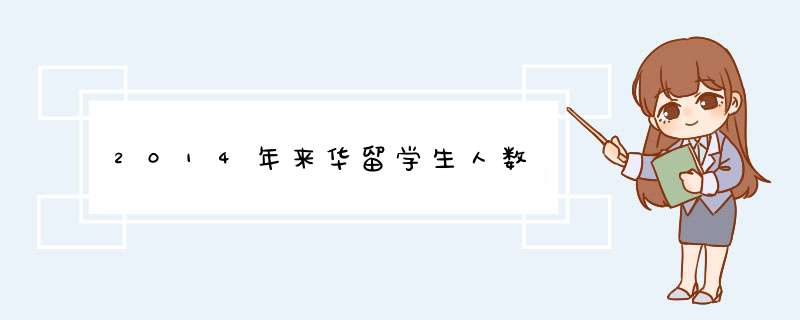 2014年来华留学生人数